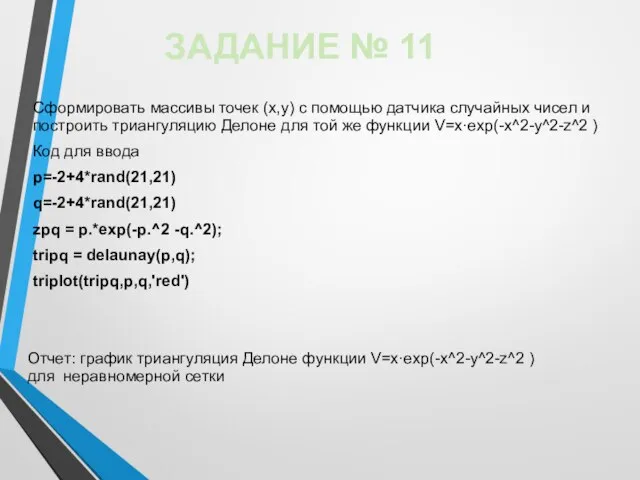 ЗАДАНИЕ № 11

Сформировать массивы точек (x,y) с помощью датчика случайных чисел и построить триангуляцию Делоне для той же функции V=x·exp(-x^2-y^2-z^2 )

Код для ввода

p=-2+4*rand(21,21)

q=-2+4*rand(21,21)

zpq = p.*exp(-p.^2 -q.^2);

tripq = delaunay(p,q);

triplot(tripq,p,q,'red')

Отчет: график триангуляция Делоне функции V=x·exp(-x^2-y^2-z^2 ) для неравномерной сетки